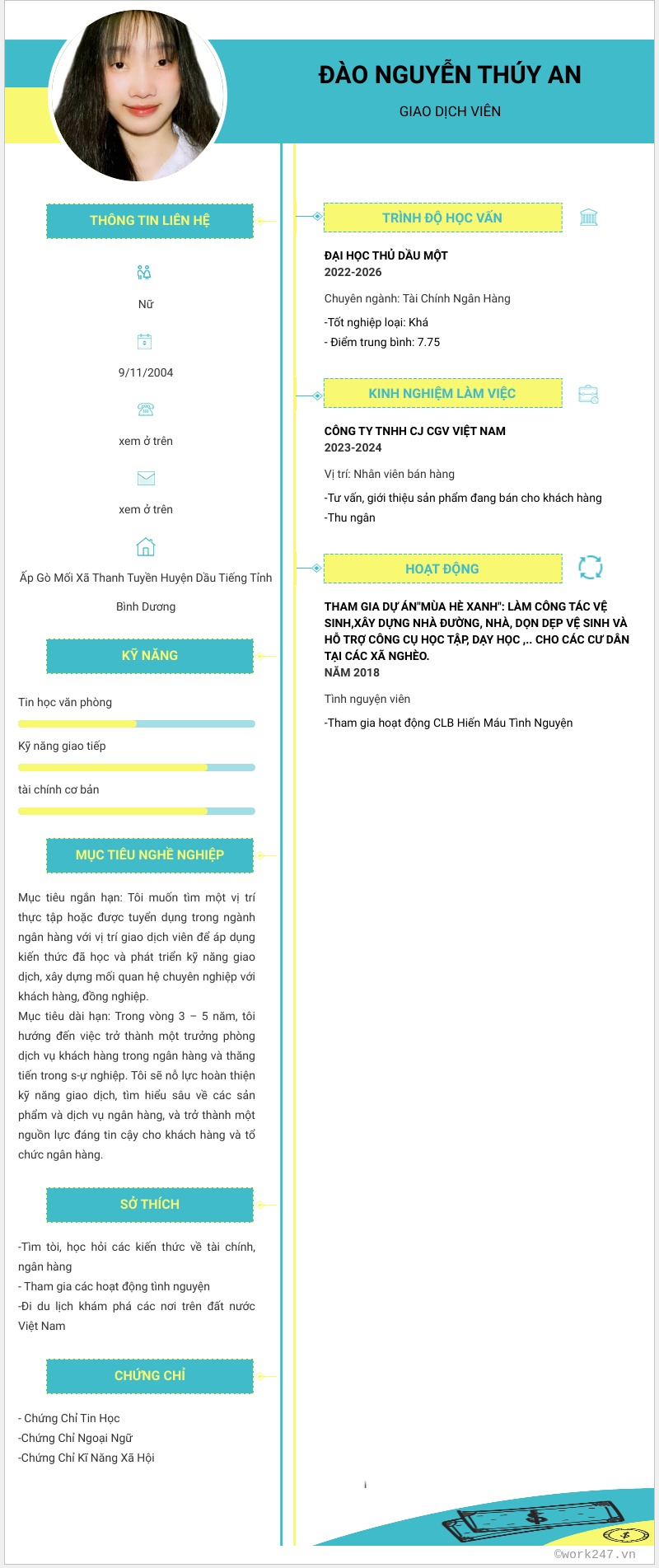 ĐÀO NGUYỄN THÚY AN

GIAO DỊCH VIÊN

THÔNG TIN LIÊN HỆ

Nữ

9/11/2004

xem ở trên

xem ở trên

Ấp Gò Mối Xã Thanh Tuyền Huyện Dầu Tiếng Tỉnh Bình Dương

KỸ NĂNG

Tin học văn phòng

Kỹ năng giao tiếp

tài chính cơ bản

MỤC TIÊU NGHỀ NGHIỆP

Mục tiêu ngắn hạn: Tôi muốn tìm một vị trí thực tập hoặc được tuyển dụng trong ngành ngân hàng với vị trí giao dịch viên để áp dụng kiến thức đã học và phát triển kỹ năng giao dịch, xây dựng mối quan hệ chuyên nghiệp với khách hàng, đồng nghiệp.
Mục tiêu dài hạn: Trong vòng 3 – 5 năm, tôi hướng đến việc trở thành một trưởng phòng dịch vụ khách hàng trong ngân hàng và thăng tiến trong s-ự nghiệp. Tôi sẽ nỗ lực hoàn thiện kỹ năng giao dịch, tìm hiểu sâu về các sản phẩm và dịch vụ ngân hàng, và trở thành một nguồn lực đáng tin cậy cho khách hàng và tổ chức ngân hàng.

SỞ THÍCH

-Tìm tòi, học hỏi các kiến thức về tài chính, ngân hàng
- Tham gia các hoạt động tình nguyện
-Đi du lịch khám phá các nơi trên đất nước Việt Nam

CHỨNG CHỈ

- Chứng Chỉ Tin Học
-Chứng Chỉ Ngoại Ngữ
-Chứng Chỉ Kĩ Năng Xã Hội

TRÌNH ĐỘ HỌC VẤN

ĐẠI HỌC THỦ DẦU MỘT
2022-2026

Chuyên ngành: Tài Chính Ngân Hàng

-Tốt nghiệp loại: Khá
- Điểm trung bình: 7.75

KINH NGHIỆM LÀM VIỆC

CÔNG TY TNHH CJ CGV VIỆT NAM
2023-2024

Vị trí: Nhân viên bán hàng

-Tư vấn, giới thiệu sản phẩm đang bán cho khách hàng
-Thu ngân

HOẠT ĐỘNG

THAM GIA DỰ ÁN"MÙA HÈ XANH": LÀM CÔNG TÁC VỆ SINH,XÂY DỰNG NHÀ ĐƯỜNG, NHÀ, DỌN DẸP VỆ SINH VÀ HỖ TRỢ CÔNG CỤ HỌC TẬP, DẠY HỌC ,.. CHO CÁC CƯ DÂN TẠI CÁC XÃ NGHÈO.
NĂM 2018

Tình nguyện viên

-Tham gia hoạt động CLB Hiến Máu Tình Nguyện

©work247.vn